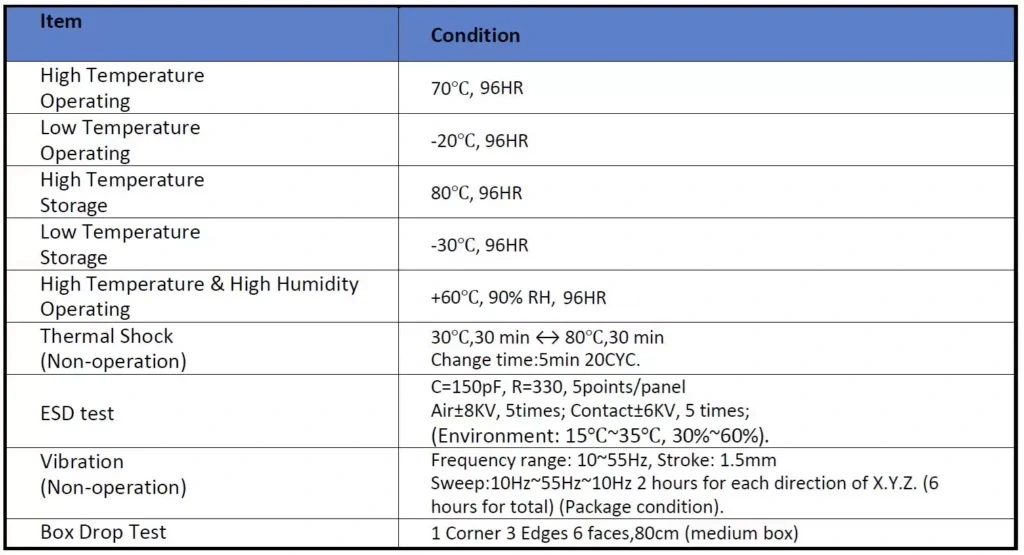 | Item | Condition |
|---|---|
| High Temperature Operating | 70°C, 96HR |
| Low Temperature Operating | -20°C, 96HR |
| High Temperature Storage | 80°C, 96HR |
| Low Temperature Storage | -30°C, 96HR |
| High Temperature & High Humidity Operating | +60°C, 90% RH, 96HR |
| Thermal Shock (Non-operation) | 30°C,30 min ↔ 80°C,30 min Change time:5min 20CYC. |
| ESD test | C=150pF, R=330, 5points/panel Air±8KV, 5times; Contact±6KV, 5 times; (Environment: 15°C~35°C, 30%~60%). |
| Vibration (Non-operation) | Frequency range: 10~55Hz, Stroke: 1.5mm Sweep:10Hz~55Hz~10Hz 2 hours for each direction of X.Y.Z. (6 hours for total) (Package condition). |
| Box Drop Test | 1 Corner 3 Edges 6 faces,80cm (medium box) |